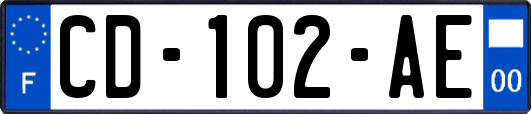 F
CD-102-AE
00